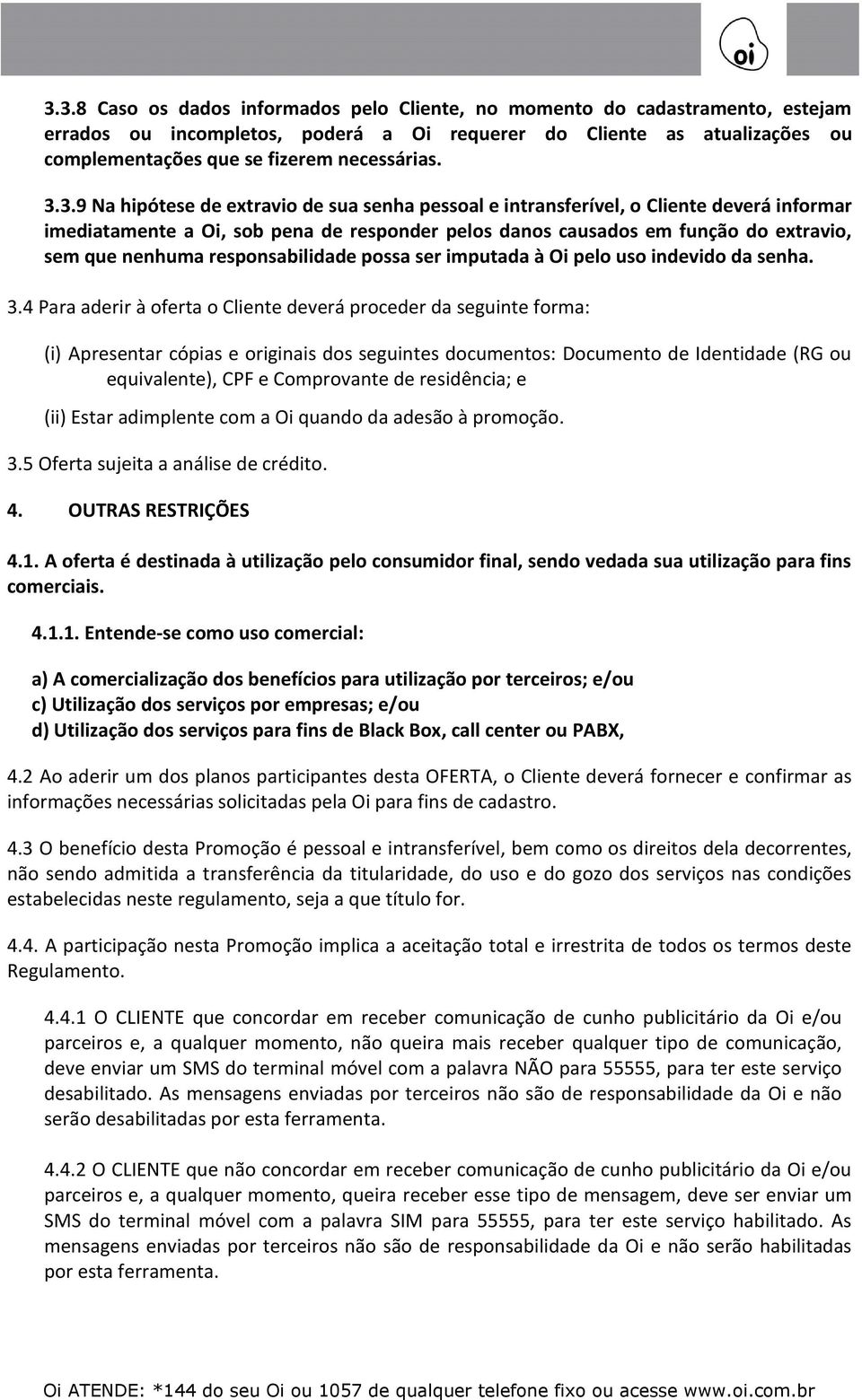 oi

3.3.8 Caso os dados informados pelo Cliente, no momento do cadastramento, estejam errados ou incompletos, poderá a Oi requerer do Cliente as atualizações ou complementações que se fizerem necessárias.

3.3.9 Na hipótese de extravio de sua senha pessoal e intransferível, o Cliente deverá informar imediatamente a Oi, sob pena de responder pelos danos causados em função do extravio, sem que nenhuma responsabilidade possa ser imputada à Oi pelo uso indevido da senha.

3.4 Para aderir à oferta o Cliente deverá proceder da seguinte forma:

(i) Apresentar cópias e originais dos seguintes documentos: Documento de Identidade (RG ou equivalente), CPF e Comprovante de residência; e

(ii) Estar adimplente com a Oi quando da adesão à promoção.

3.5 Oferta sujeita a análise de crédito.

4. OUTRAS RESTRIÇÕES

4.1. A oferta é destinada à utilização pelo consumidor final, sendo vedada sua utilização para fins comerciais.

4.1.1. Entende-se como uso comercial:

a) A comercialização dos benefícios para utilização por terceiros; e/ou
c) Utilização dos serviços por empresas; e/ou
d) Utilização dos serviços para fins de Black Box, call center ou PABX,

4.2 Ao aderir um dos planos participantes desta OFERTA, o Cliente deverá fornecer e confirmar as informações necessárias solicitadas pela Oi para fins de cadastro.

4.3 O benefício desta Promoção é pessoal e intransferível, bem como os direitos dela decorrentes, não sendo admitida a transferência da titularidade, do uso e do gozo dos serviços nas condições estabelecidas neste regulamento, seja a que título for.

4.4. A participação nesta Promoção implica a aceitação total e irrestrita de todos os termos deste Regulamento.

4.4.1 O CLIENTE que concordar em receber comunicação de cunho publicitário da Oi e/ou parceiros e, a qualquer momento, não queira mais receber qualquer tipo de comunicação, deve enviar um SMS do terminal móvel com a palavra NÃO para 55555, para ter este serviço desabilitado. As mensagens enviadas por terceiros não são de responsabilidade da Oi e não serão desabilitadas por esta ferramenta.

4.4.2 O CLIENTE que não concordar em receber comunicação de cunho publicitário da Oi e/ou parceiros e, a qualquer momento, queira receber esse tipo de mensagem, deve ser enviar um SMS do terminal móvel com a palavra SIM para 55555, para ter este serviço habilitado. As mensagens enviadas por terceiros não são de responsabilidade da Oi e não serão habilitadas por esta ferramenta.

Oi ATENDE: *144 do seu Oi ou 1057 de qualquer telefone fixo ou acesse www.oi.com.br